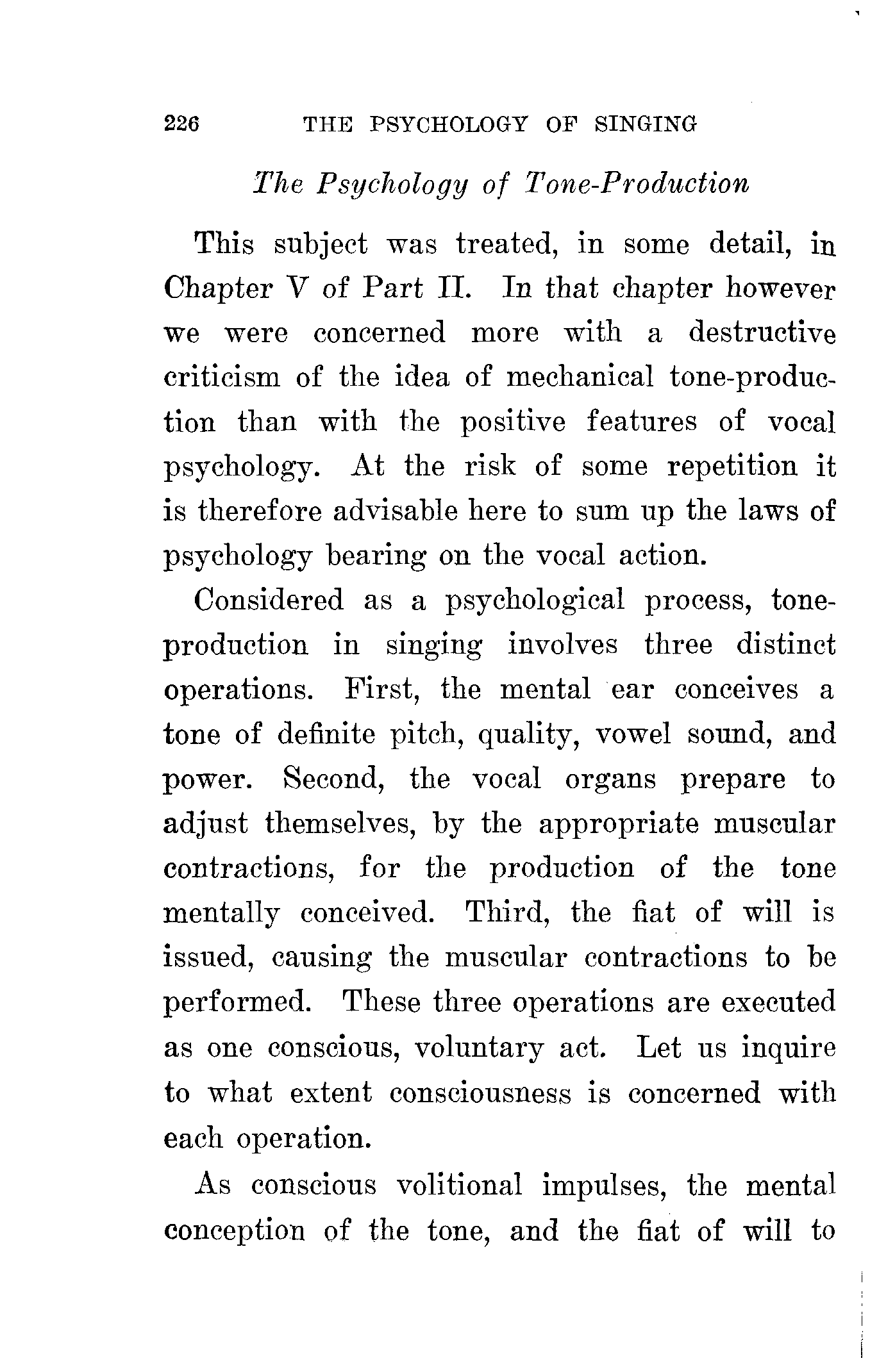 226 THE PSYCHOLOGY OF SINGING

The Psychology of Tone-Production

This subject was treated, in some detail, in Chapter V of Part II. In that chapter however we were concerned more with a destructive criticism of the idea of mechanical tone-production than with the positive features of vocal psychology. At the risk of some repetition it is therefore advisable here to sum up the laws of psychology bearing on the vocal action.

Considered as a psychological process, tone-production in singing involves three distinct operations. First, the mental ear conceives a tone of definite pitch, quality, vowel sound, and power. Second, the vocal organs prepare to adjust themselves, by the appropriate muscular contractions, for the production of the tone mentally conceived. Third, the fiat of will is issued, causing the muscular contractions to be performed. These three operations are executed as one conscious, voluntary act. Let us inquire to what extent consciousness is concerned with each operation.

As conscious volitional impulses, the mental conception of the tone, and the fiat of will to